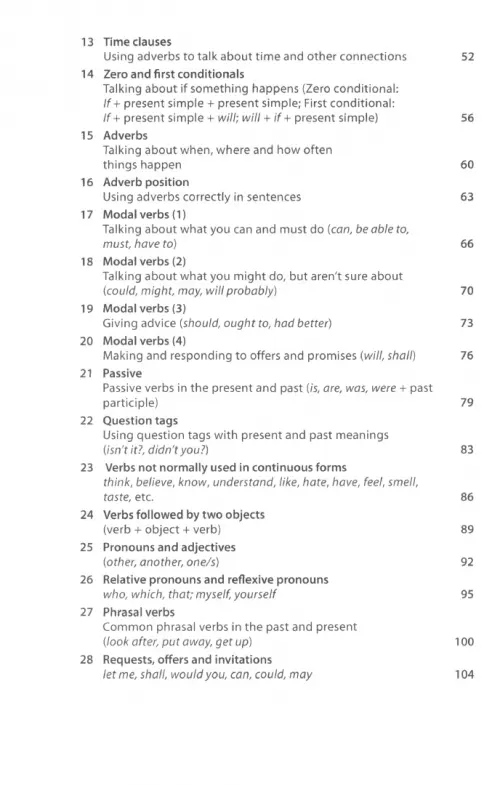 13 Time clauses
Using adverbs to talk about time and other connections 52

14 Zero and first conditionals
Talking about if something happens (Zero conditional: If + present simple + present simple; First conditional: If + present simple + will; will + if + present simple) 56

15 Adverbs
Talking about when, where and how often things happen 60

16 Adverb position
Using adverbs correctly in sentences 63

17 Modal verbs (1)
Talking about what you can and must do (can, be able to, must, have to) 66

18 Modal verbs (2)
Talking about what you might do, but aren't sure about (could, might, may, will probably) 70

19 Modal verbs (3)
Giving advice (should, ought to, had better) 73

20 Modal verbs (4)
Making and responding to offers and promises (will, shall) 76

21 Passive
Passive verbs in the present and past (is, are, was, were + past participle) 79

22 Question tags
Using question tags with present and past meanings (isn't it?, didn't you?) 83

23 Verbs not normally used in continuous forms
think, believe, know, understand, like, hate, have, feel, smell, taste, etc. 86

24 Verbs followed by two objects
(verb + object + verb) 89

25 Pronouns and adjectives
(other, another, one/s) 92

26 Relative pronouns and reflexive pronouns
who, which, that; myself, yourself 95

27 Phrasal verbs
Common phrasal verbs in the past and present (look after, put away, get up) 100

28 Requests, offers and invitations
let me, shall, would you, can, could, may 104